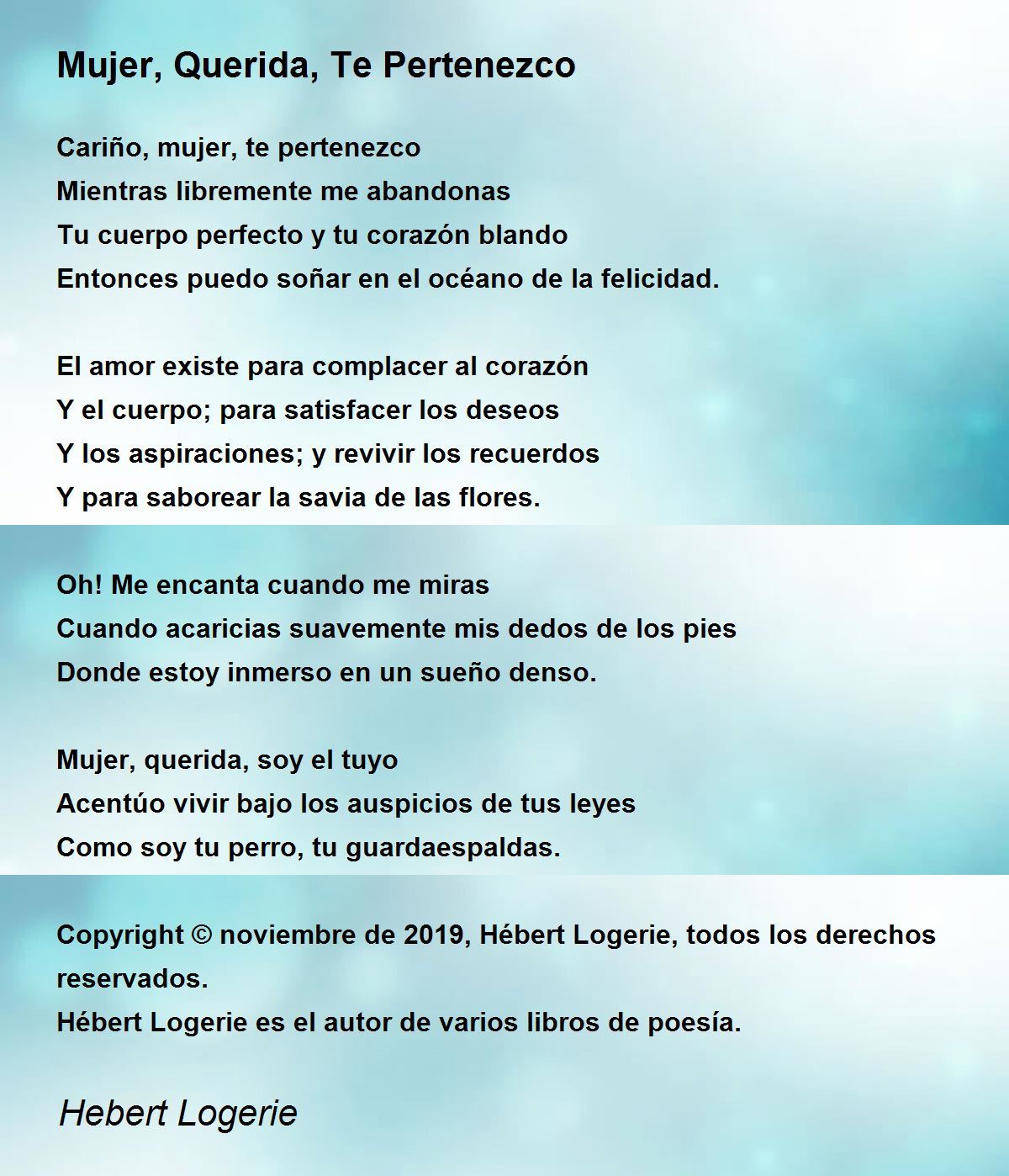 Mujer, Querida, Te Pertenezco

Cariño, mujer, te pertenezco
Mientras libremente me abandonas
Tu cuerpo perfecto y tu corazón blando
Entonces puedo soñar en el océano de la felicidad.

El amor existe para complacer al corazón
Y el cuerpo; para satisfacer los deseos
Y los aspiraciones; y revivir los recuerdos
Y para saborear la savia de las flores.

Oh! Me encanta cuando me miras
Cuando acaricias suavemente mis dedos de los pies
Donde estoy inmerso en un sueño denso.

Mujer, querida, soy el tuyo
Acentúo vivir bajo los auspicios de tus leyes
Como soy tu perro, tu guardaespaldas.

Copyright © noviembre de 2019, Hébert Logerie, todos los derechos reservados.
Hébert Logerie es el autor de varios libros de poesía.

Hebert Logerie